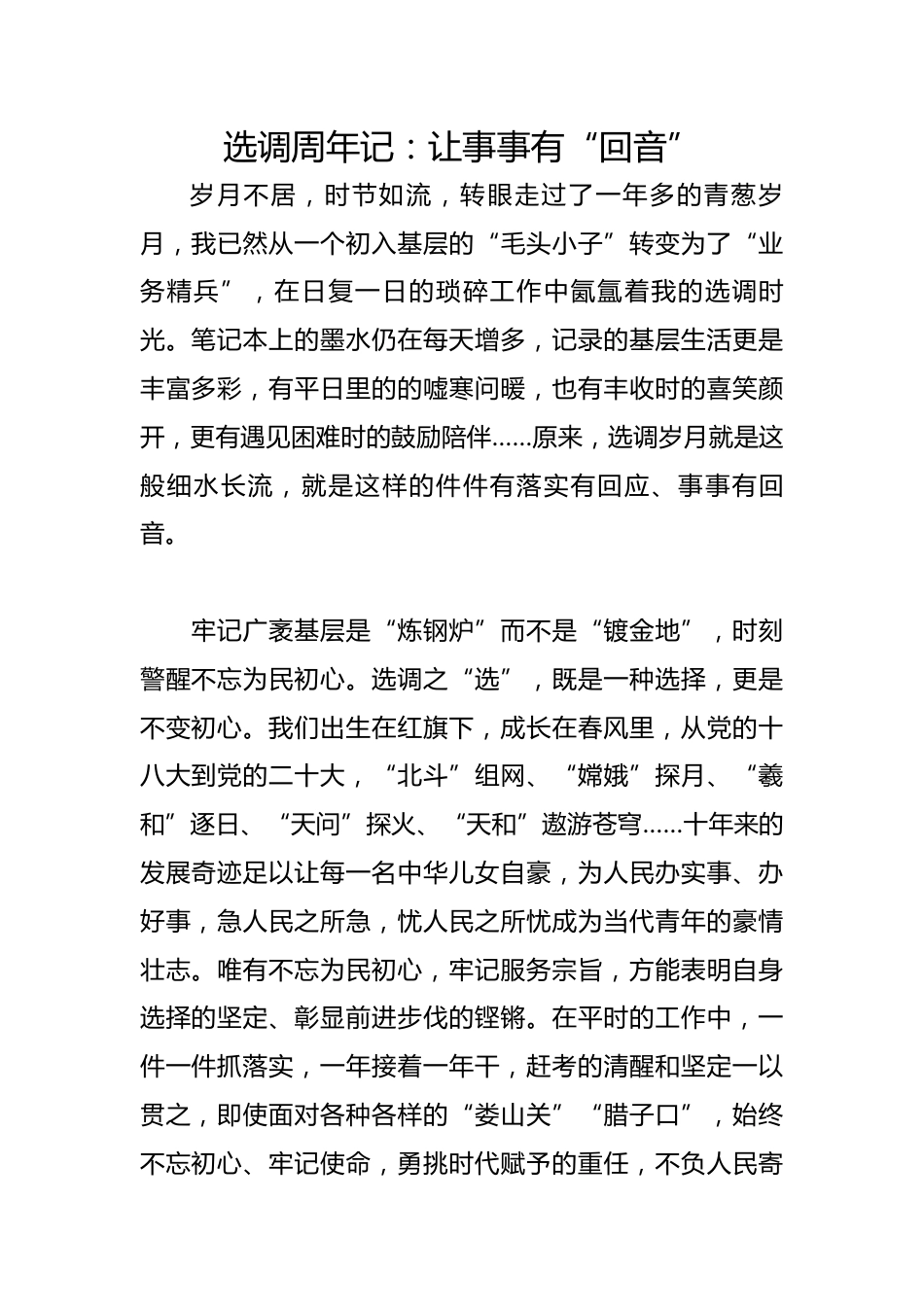 选调周年记：让事事有“回音”

岁月不居，时节如流，转眼走过了一年多的青葱岁月，我已然从一个初入基层的“毛头小子”转变为了“业务精兵”，在日复一日的琐碎工作中氤氲着我的选调时光。笔记本上的墨水仍在每天增多，记录的基层生活更是丰富多彩，有平日里的的嘘寒问暖，也有丰收时的喜笑颜开，更有遇见困难时的鼓励陪伴……原来，选调岁月就是这般细水长流，就是这样的件件有落实有回应、事事有回音。

牢记广袤基层是“炼钢炉”而不是“镀金地”，时刻警醒不忘为民初心。选调之“选”，既是一种选择，更是不变初心。我们出生在红旗下，成长在春风里，从党的十八大到党的二十大，“北斗”组网、“嫦娥”探月、“羲和”逐日、“天问”探火、“天和”遨游苍穹……十年来的发展奇迹足以让每一名中华儿女自豪，为人民办实事、办好事，急人民之所急，忧人民之所忧成为当代青年的豪情壮志。唯有不忘为民初心，牢记服务宗旨，方能表明自身选择的坚定、彰显前进步伐的铿锵。在平时的工作中，一件一件抓落实，一年接着一年干，赶考的清醒和坚定一以贯之，即使面对各种各样的“娄山关”“腊子口”，始终不忘初心、牢记使命，勇挑时代赋予的重任，不负人民寄